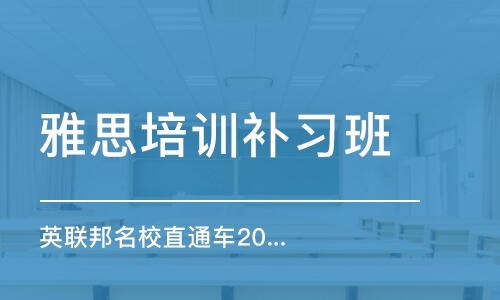 雅思培训补习班

英联邦名校直通车20...